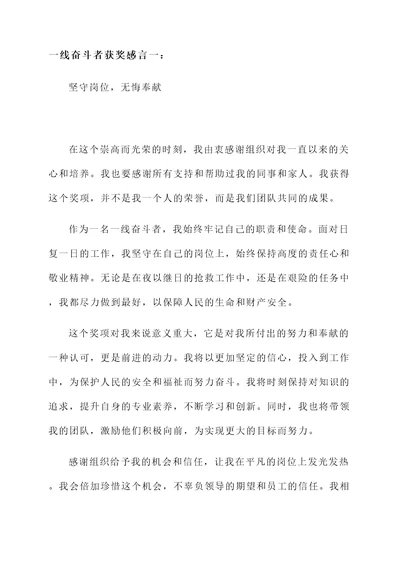 一线奋斗者获奖感言一：

坚守岗位，无悔奉献

在这个崇高而光荣的时刻，我由衷感谢组织对我一直以来的关心和培养。我也要感谢所有支持和帮助过我的同事和家人。我获得这个奖项，并不是我一个人的荣誉，而是我们团队共同的成果。

作为一名一线奋斗者，我始终牢记自己的职责和使命。面对日复一日的工作，我坚守在自己的岗位上，始终保持高度的责任心和敬业精神。无论是在夜以继日的抢救工作中，还是在艰险的任务中，我都尽力做到最好，以保障人民的生命和财产安全。

这个奖项对我来说意义重大，它是对我所付出的努力和奉献的一种认可，更是前进的动力。我将以更加坚定的信心，投入到工作中，为保护人民的安全和福祉而努力奋斗。我将时刻保持对知识的追求，提升自身的专业素养，不断学习和创新。同时，我也将带领我的团队，激励他们积极向前，为实现更大的目标而努力。

感谢组织给予我的机会和信任，让我在平凡的岗位上发光发热。我会倍加珍惜这个机会，不辜负领导的期望和员工的信任。我相